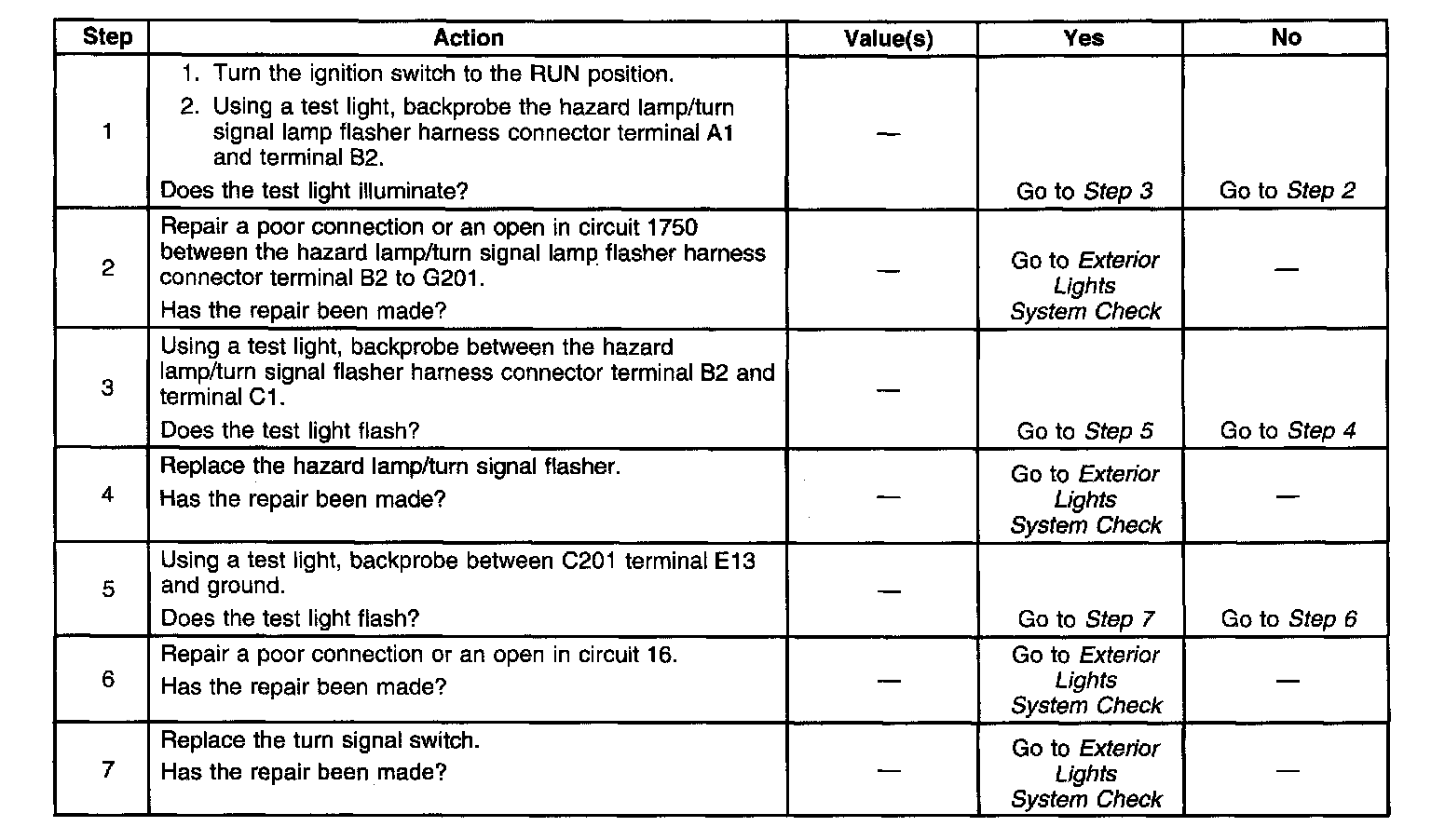 | Step | Action | Value(s) | Yes | No |
|---|---|---|---|---|
| 1 | 1. Turn the ignition switch to the RUN position. 2. Using a test light, backprobe the hazard lamp/turn signal lamp flasher harness connector terminal A1 and terminal B2. Does the test light illuminate? | — | Go to Step 3 | Go to Step 2 |
| 2 | Repair a poor connection or an open in circuit 1750 between the hazard lamp/turn signal lamp flasher harness connector terminal B2 to G201. Has the repair been made? | — | Go to Exterior Lights System Check | — |
| 3 | Using a test light, backprobe between the hazard lamp/turn signal flasher harness connector terminal B2 and terminal C1. Does the test light flash? | — | Go to Step 5 | Go to Step 4 |
| 4 | Replace the hazard lamp/turn signal flasher. Has the repair been made? | — | Go to Exterior Lights System Check | — |
| 5 | Using a test light, backprobe between C201 terminal E13 and ground. Does the test light flash? | — | Go to Step 7 | Go to Step 6 |
| 6 | Repair a poor connection or an open in circuit 16. Has the repair been made? | — | Go to Exterior Lights System Check | — |
| 7 | Replace the turn signal switch. Has the repair been made? | — | Go to Exterior Lights System Check | — |